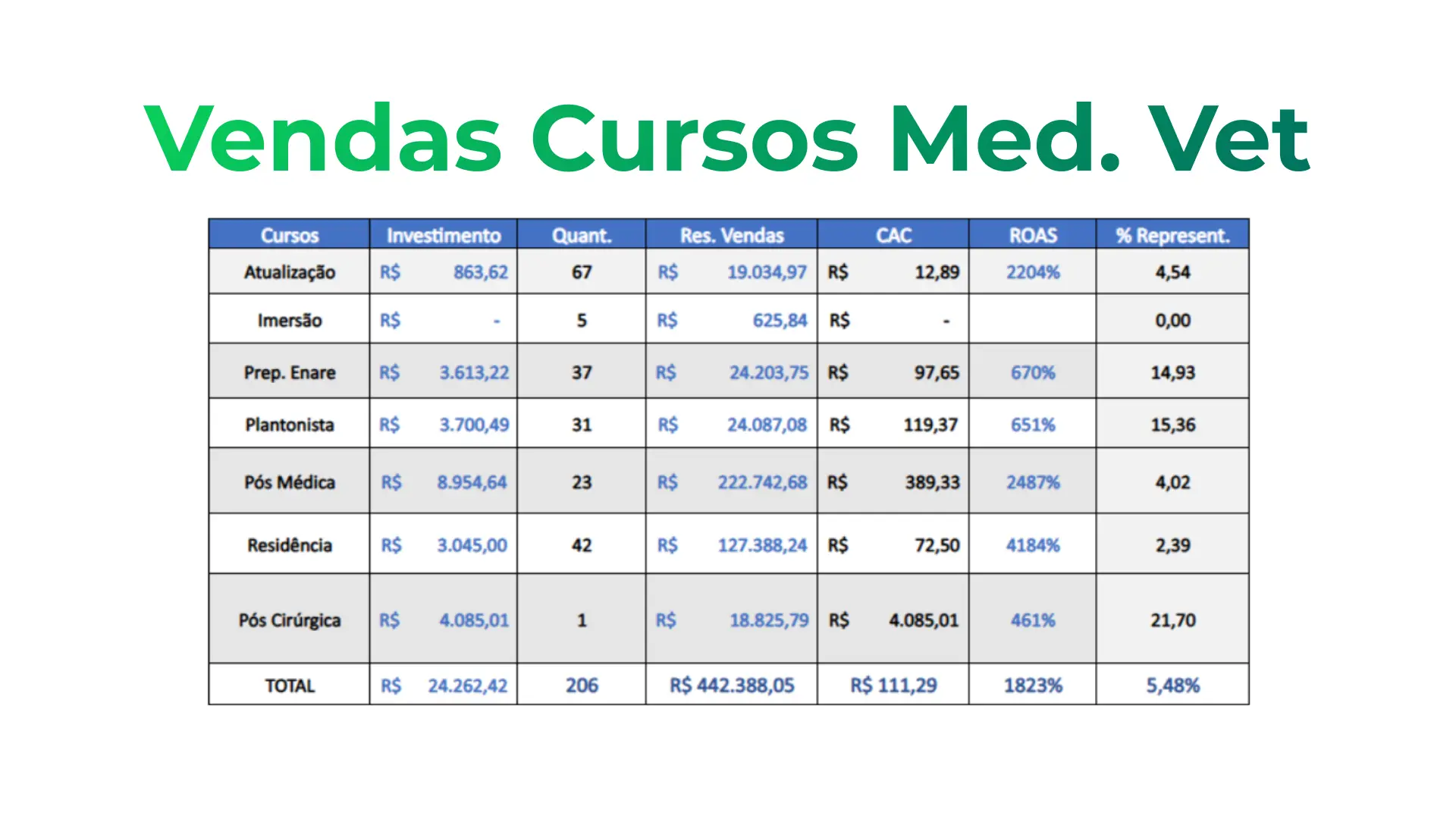 Vendas Cursos Med. Vet

| Cursos | Investimento | Quant. | Res. Vendas | CAC | ROAS | % Represent. |
|---|---|---|---|---|---|---|
| Atualização | R$ 863,62 | 67 | R$ 19.034,97 | R$ 12,89 | 2204% | 4,54 |
| Imersão | R$ - | 5 | R$ 625,84 | R$ - | | 0,00 |
| Prep. Enare | R$ 3.613,22 | 37 | R$ 24.203,75 | R$ 97,65 | 670% | 14,93 |
| Plantonista | R$ 3.700,49 | 31 | R$ 24.087,08 | R$ 119,37 | 651% | 15,36 |
| Pós Médica | R$ 8.954,64 | 23 | R$ 222.742,68 | R$ 389,33 | 2487% | 4,02 |
| Residência | R$ 3.045,00 | 42 | R$ 127.388,24 | R$ 72,50 | 4184% | 2,39 |
| Pós Cirúrgica | R$ 4.085,01 | 1 | R$ 18.825,79 | R$ 4.085,01 | 461% | 21,70 |
| TOTAL | R$ 24.262,42 | 206 | R$ 442.388,05 | R$ 111,29 | 1823% | 5,48% |